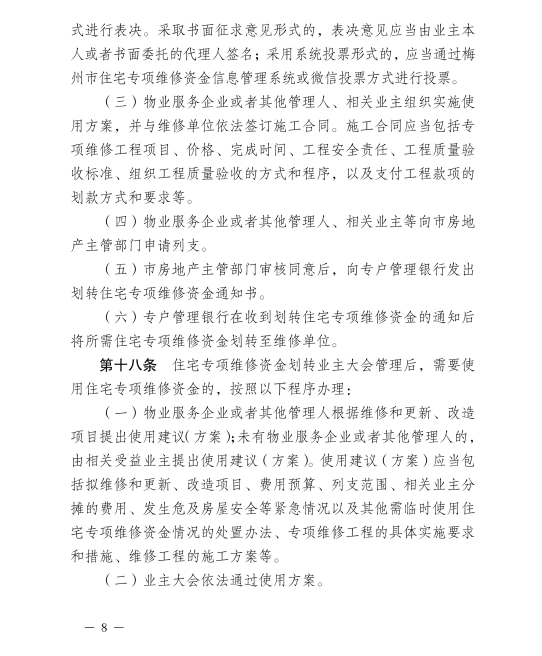 式进行表决。采取书面征求意见形式的，表决意见应当由业主本人或者书面委托的代理人签名；采用系统投票形式的，应当通过梅州市住宅专项维修资金信息管理系统或微信投票方式进行投票。

（三）物业服务企业或者其他管理人、相关业主组织实施使用方案，并与维修单位依法签订施工合同。施工合同应当包括专项维修工程项目、价格、完成时间、工程安全责任、工程质量验收标准、组织工程质量验收的方式和程序，以及支付工程款项的划款方式和要求等。

（四）物业服务企业或者其他管理人、相关业主等向市房地产主管部门申请列支。

（五）市房地产主管部门审核同意后，向专户管理银行发出划转住宅专项维修资金通知书。

（六）专户管理银行在收到划转住宅专项维修资金的通知后将所需住宅专项维修资金划转至维修单位。

第十八条　住宅专项维修资金划转业主大会管理后，需要使用住宅专项维修资金的，按照以下程序办理：

（一）物业服务企业或者其他管理人根据维修和更新、改造项目提出使用建议（方案）；未有物业服务企业或者其他管理人的，由相关受益业主提出使用建议（方案）。使用建议（方案）应当包括拟维修和更新、改造项目、费用预算、列支范围、相关业主分摊的费用、发生危及房屋安全等紧急情况以及其他需临时使用住宅专项维修资金情况的处置办法、专项维修工程的具体实施要求和措施、维修工程的施工方案等。

（二）业主大会依法通过使用方案。

— 8 —